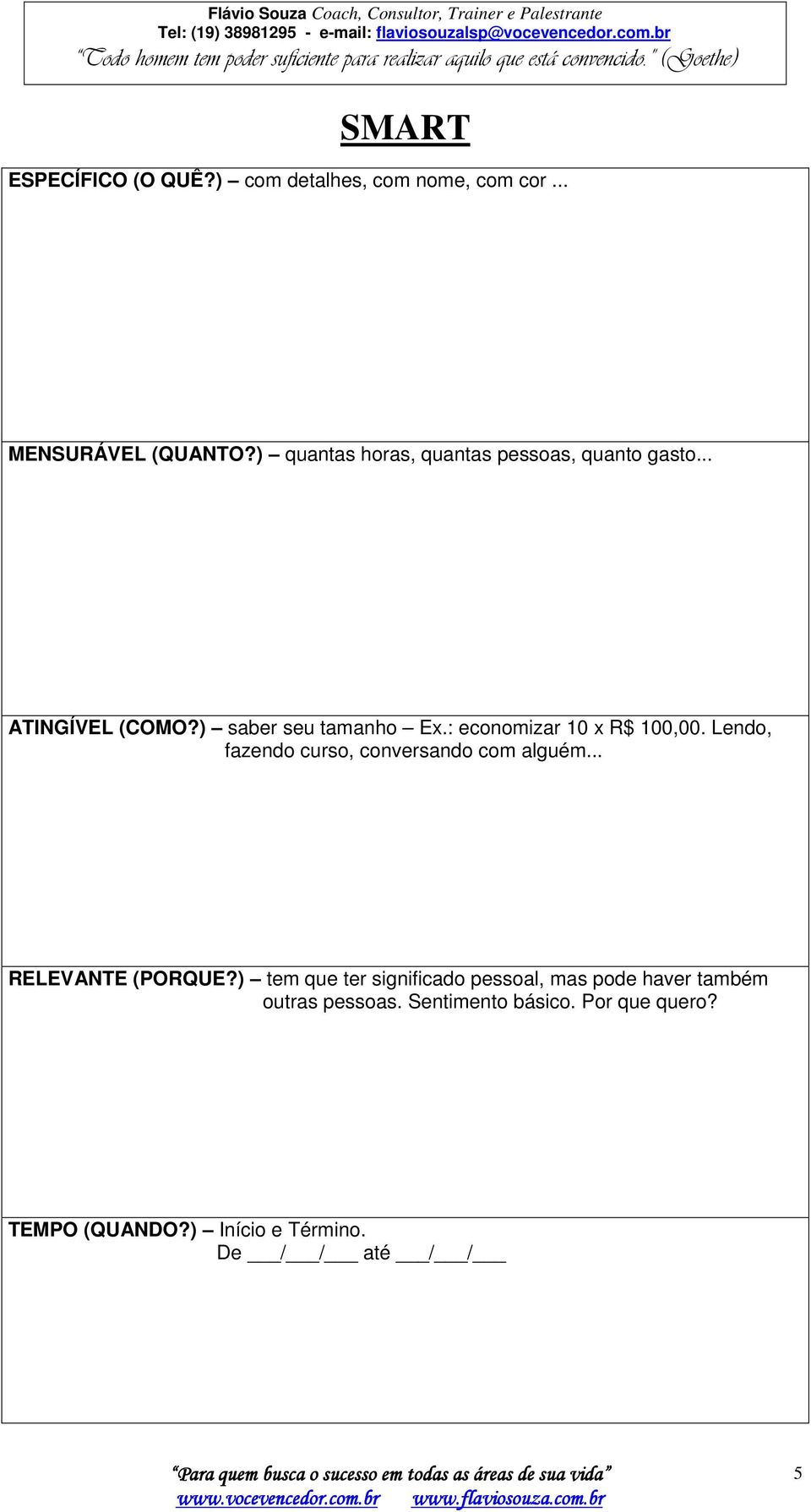 Flávio Souza Coach, Consultor, Trainer e Palestrante
Tel: (19) 38981295 - e-mail: flaviosouzalsp@vocevencedor.com.br
"Todo homem tem poder suficiente para realizar aquilo que está convencido." (Goethe)

SMART

ESPECÍFICO (O QUÊ?) – com detalhes, com nome, com cor ...

MENSURÁVEL (QUANTO?) – quantas horas, quantas pessoas, quanto gasto...

ATINGÍVEL (COMO?) – saber seu tamanho – Ex.: economizar 10 x R$ 100,00. Lendo, fazendo curso, conversando com alguém...

RELEVANTE (PORQUE?) – tem que ter significado pessoal, mas pode haver também outras pessoas. Sentimento básico. Por que quero?

TEMPO (QUANDO?) – Início e Término.
De ___/___/___ até ___/___/___

"Para quem busca o sucesso em todas as áreas de sua vida"
www.vocevencedor.com.br www.flaviosouza.com.br

5